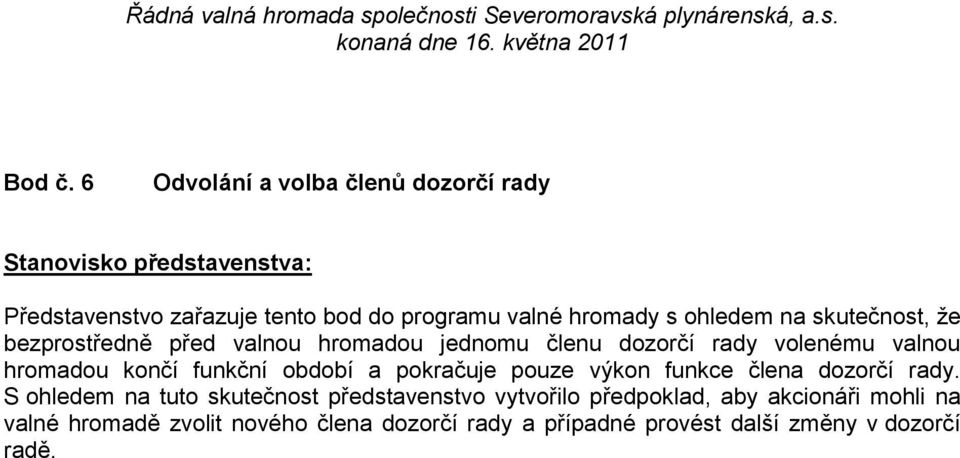 Řádná valná hromada společnosti Severomoravská plynárenská, a.s.
konaná dne 16. května 2011

Bod č. 6 Odvolání a volba členů dozorčí rady

Stanovisko představenstva:

Představenstvo zařazuje tento bod do programu valné hromady s ohledem na skutečnost, že bezprostředně před valnou hromadou jednomu členu dozorčí rady volenému valnou hromadou končí funkční období a pokračuje pouze výkon funkce člena dozorčí rady. S ohledem na tuto skutečnost představenstvo vytvořilo předpoklad, aby akcionáři mohli na valné hromadě zvolit nového člena dozorčí rady a případné provést další změny v dozorčí radě.